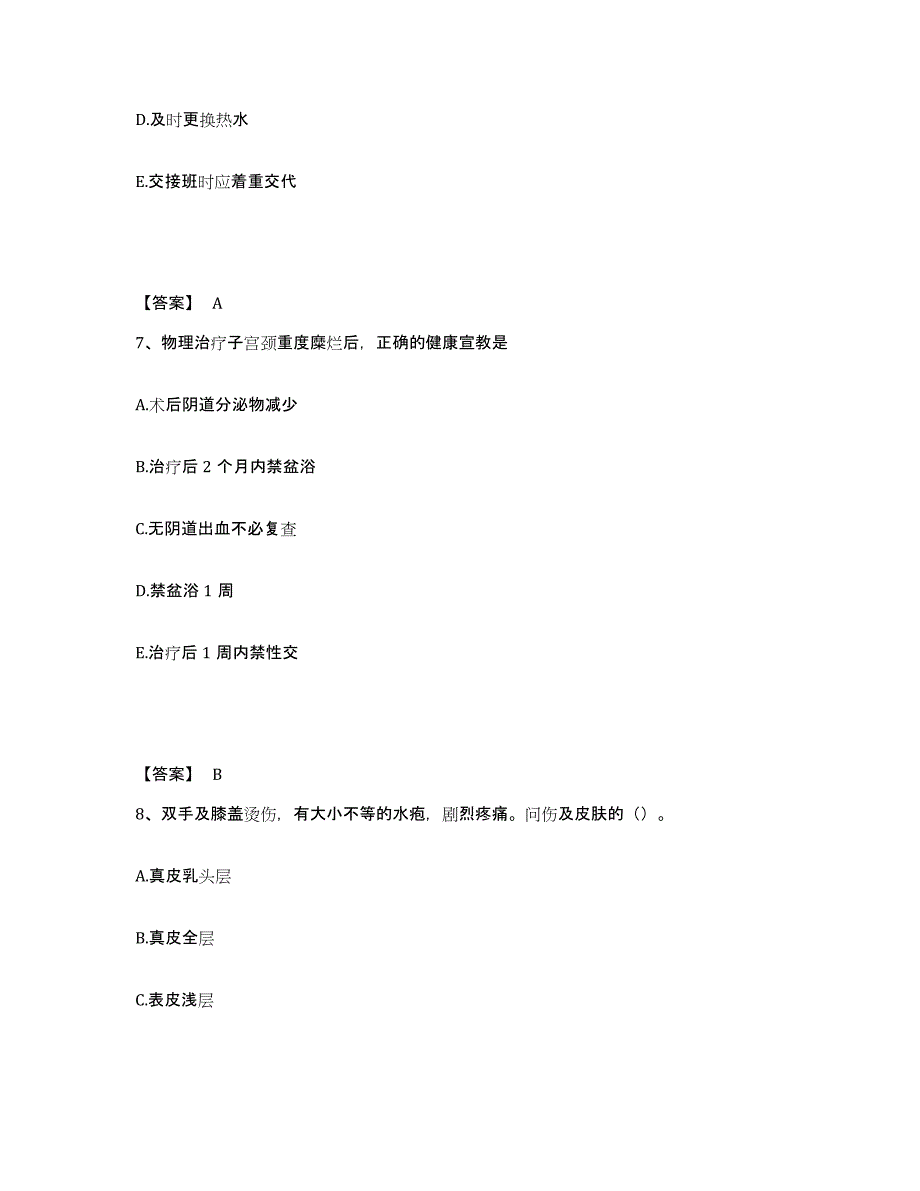 D.及时更换热水

E.交接班时应着重交代

【答案】 A

7、物理治疗子宫颈重度糜烂后，正确的健康宣教是

A.术后阴道分泌物减少

B.治疗后 2 个月内禁盆浴

C.无阴道出血不必复查

D.禁盆浴 1 周

E.治疗后 1 周内禁性交

【答案】 B

8、双手及膝盖烫伤，有大小不等的水疱，剧烈疼痛。问伤及皮肤的（）。

A.真皮乳头层

B.真皮全层

C.表皮浅层